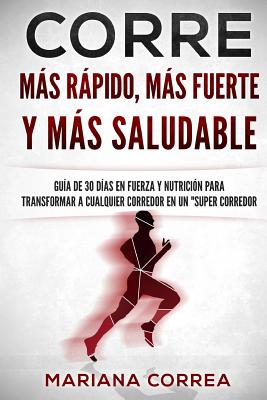 CORRE

MÁS RÁPIDO, MÁS FUERTE Y MÁS SALUDABLE

GUÍA DE 30 DÍAS EN FUERZA Y NUTRICIÓN PARA TRANSFORMAR A CUALQUIER CORREDOR EN UN "SUPER CORREDOR

MARIANA CORREA